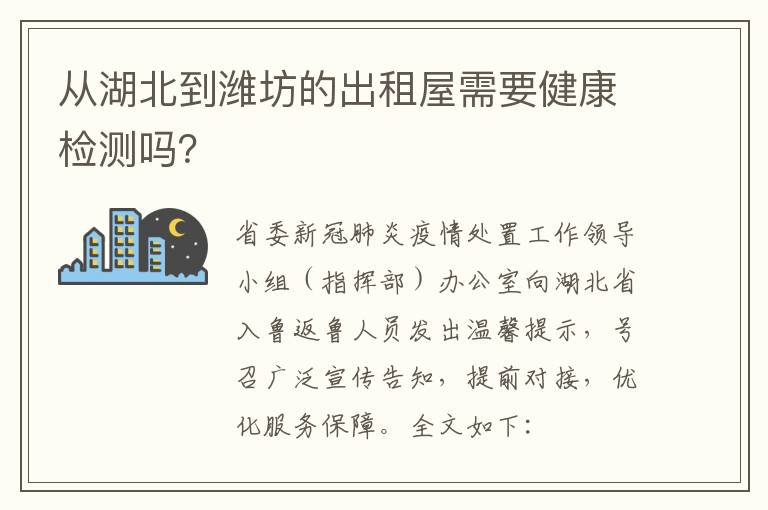 从湖北到潍坊的出租屋需要健康检测吗?

省委新冠肺炎疫情处置工作领导小组（指挥部）办公室向湖北省入鲁返鲁人员发出温馨提示，号召广泛宣传告知，提前对接，优化服务保障。全文如下：